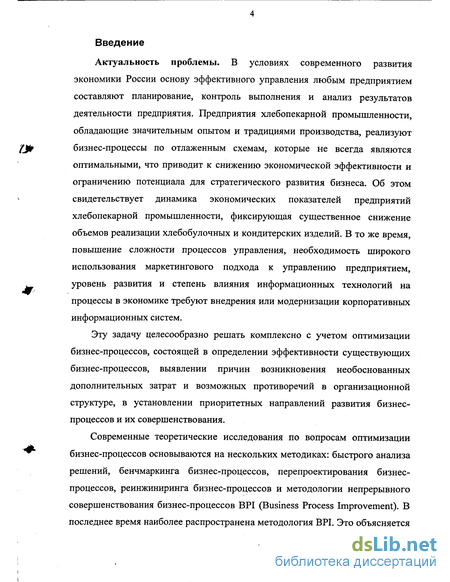 4

Введение

Актуальность проблемы. В условиях современного развития экономики России основу эффективного управления любым предприятием составляют планирование, контроль выполнения и анализ результатов деятельности предприятия. Предприятия хлебопекарной промышленности, обладающие значительным опытом и традициями производства, реализуют бизнес-процессы по отлаженным схемам, которые не всегда являются оптимальными, что приводит к снижению экономической эффективности и ограничению потенциала для стратегического развития бизнеса. Об этом свидетельствует динамика экономических показателей предприятий хлебопекарной промышленности, фиксирующая существенное снижение объемов реализации хлебобулочных и кондитерских изделий. В то же время, повышение сложности процессов управления, необходимость широкого использования маркетингового подхода к управлению предприятием, уровень развития и степень влияния информационных технологий на процессы в экономике требуют внедрения или модернизации корпоративных информационных систем.

Эту задачу целесообразно решать комплексно с учетом оптимизации бизнес-процессов, состоящей в определении эффективности существующих бизнес-процессов, выявлении причин возникновения необоснованных дополнительных затрат и возможных противоречий в организационной структуре, в установлении приоритетных направлений развития бизнес-процессов и их совершенствования.

Современные теоретические исследования по вопросам оптимизации бизнес-процессов основываются на нескольких методиках: быстрого анализа решений, бенчмаркинга бизнес-процессов, перепроектирования бизнес-процессов, реинжиниринга бизнес-процессов и методологии непрерывного совершенствования бизнес-процессов BPI (Business Process Improvement). В последнее время наиболее распространена методология BPI. Это объясняется

dsLib.net
библиотека диссертаций